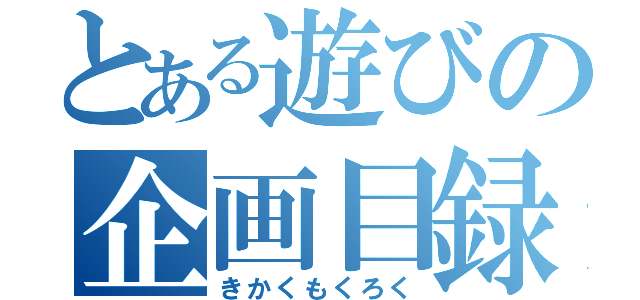 とある遊びの
企画目録
きかくもくろく